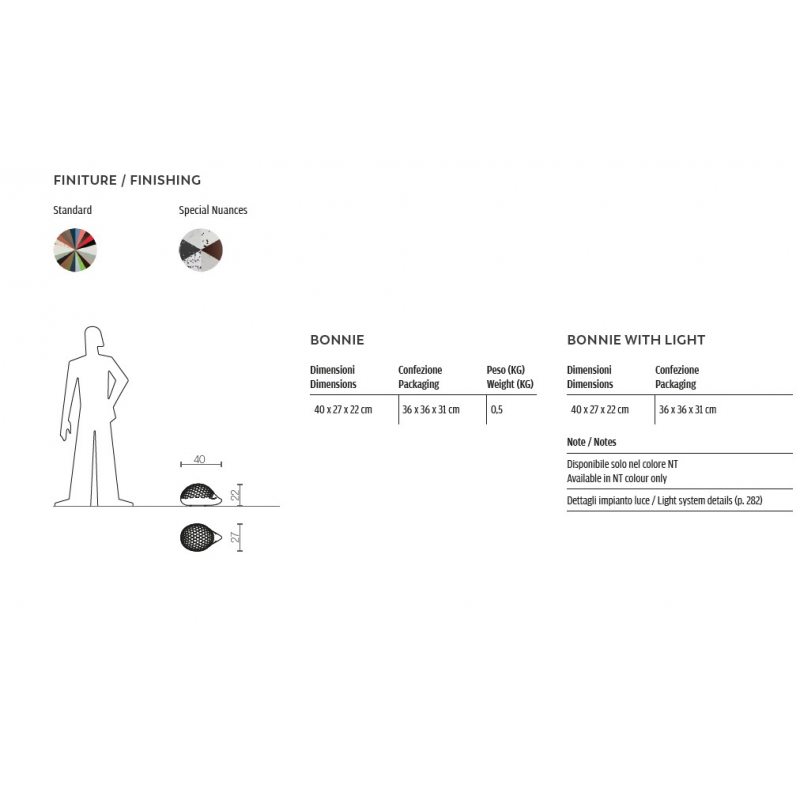 FINITURE / FINISHING

Standard

Special Nuances

40

22

27

BONNIE

| Dimensioni Dimensions | Confezione Packaging | Peso (KG) Weight (KG) |
|---|---|---|
| 40 x 27 x 22 cm | 36 x 36 x 31 cm | 0,5 |

BONNIE WITH LIGHT

| Dimensioni Dimensions | Confezione Packaging |
|---|---|
| 40 x 27 x 22 cm | 36 x 36 x 31 cm |

Note / Notes

Disponibile solo nel colore NT
Available in NT colour only

Dettagli impianto luce / Light system details (p. 282)